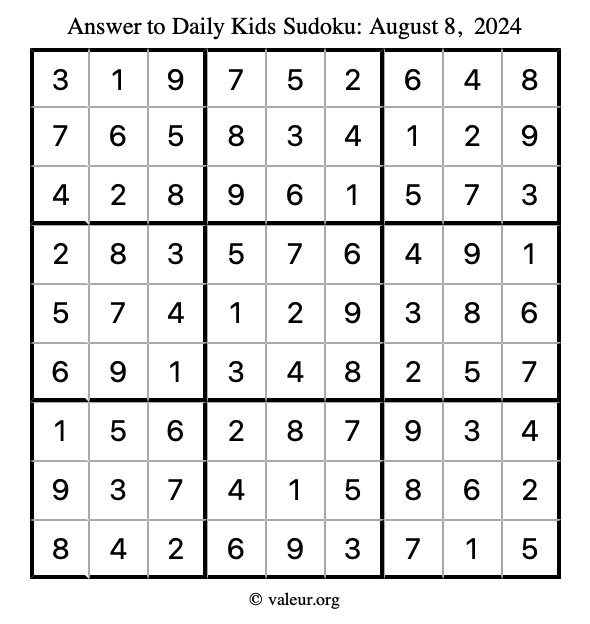 Answer to Daily Kids Sudoku: August 8, 2024

| | | | | | | | | |
|---|---|---|---|---|---|---|---|---|
| 3 | 1 | 9 | 7 | 5 | 2 | 6 | 4 | 8 |
| 7 | 6 | 5 | 8 | 3 | 4 | 1 | 2 | 9 |
| 4 | 2 | 8 | 9 | 6 | 1 | 5 | 7 | 3 |
| 2 | 8 | 3 | 5 | 7 | 6 | 4 | 9 | 1 |
| 5 | 7 | 4 | 1 | 2 | 9 | 3 | 8 | 6 |
| 6 | 9 | 1 | 3 | 4 | 8 | 2 | 5 | 7 |
| 1 | 5 | 6 | 2 | 8 | 7 | 9 | 3 | 4 |
| 9 | 3 | 7 | 4 | 1 | 5 | 8 | 6 | 2 |
| 8 | 4 | 2 | 6 | 9 | 3 | 7 | 1 | 5 |

© valeur.org